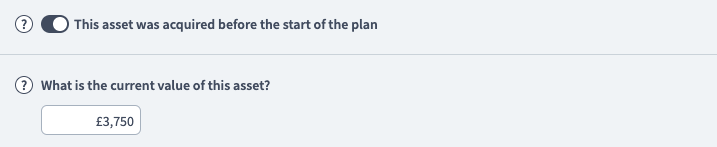 ? This asset was acquired before the start of the plan

? What is the current value of this asset?

£3,750